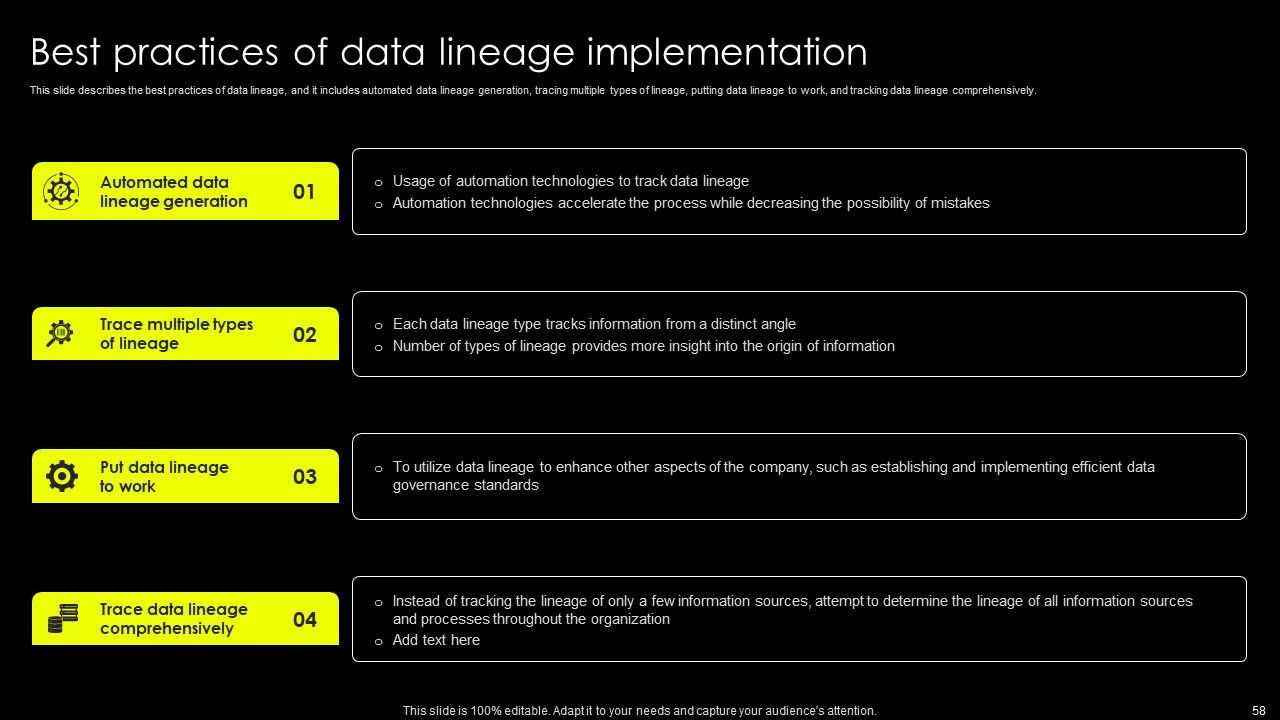 Best practices of data lineage implementation

This slide describes the best practices of data lineage, and it includes automated data lineage generation, tracing multiple types of lineage, putting data lineage to work, and tracking data lineage comprehensively.

Automated data lineage generation 01

o Usage of automation technologies to track data lineage
o Automation technologies accelerate the process while decreasing the possibility of mistakes

Trace multiple types of lineage 02

o Each data lineage type tracks information from a distinct angle
o Number of types of lineage provides more insight into the origin of information

Put data lineage to work 03

o To utilize data lineage to enhance other aspects of the company, such as establishing and implementing efficient data governance standards

Trace data lineage comprehensively 04

o Instead of tracking the lineage of only a few information sources, attempt to determine the lineage of all information sources and processes throughout the organization
o Add text here

This slide is 100% editable. Adapt it to your needs and capture your audience's attention.

58